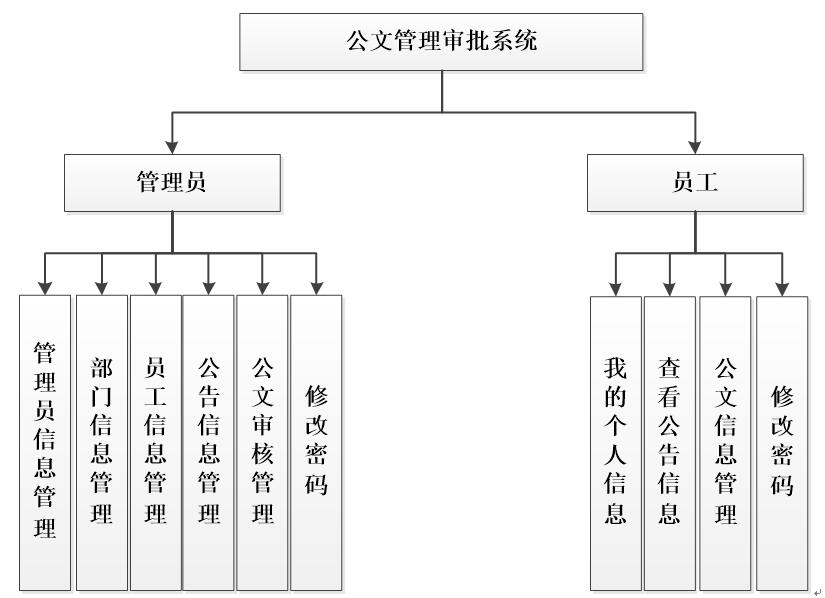 公文管理审批系统

管理员

员工

管理员信息管理

部门信息管理

员工信息管理

公告信息管理

公文审核管理

修改密码

我的个人信息

查看公告信息

公文信息管理

修改密码